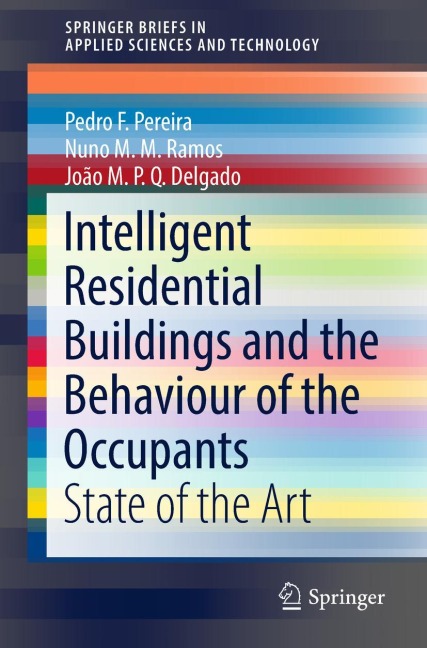 SPRINGER BRIEFS IN APPLIED SCIENCES AND TECHNOLOGY

Pedro F. Pereira
Nuno M. M. Ramos
João M. P. Q. Delgado

Intelligent Residential Buildings and the Behaviour of the Occupants

State of the Art

Springer